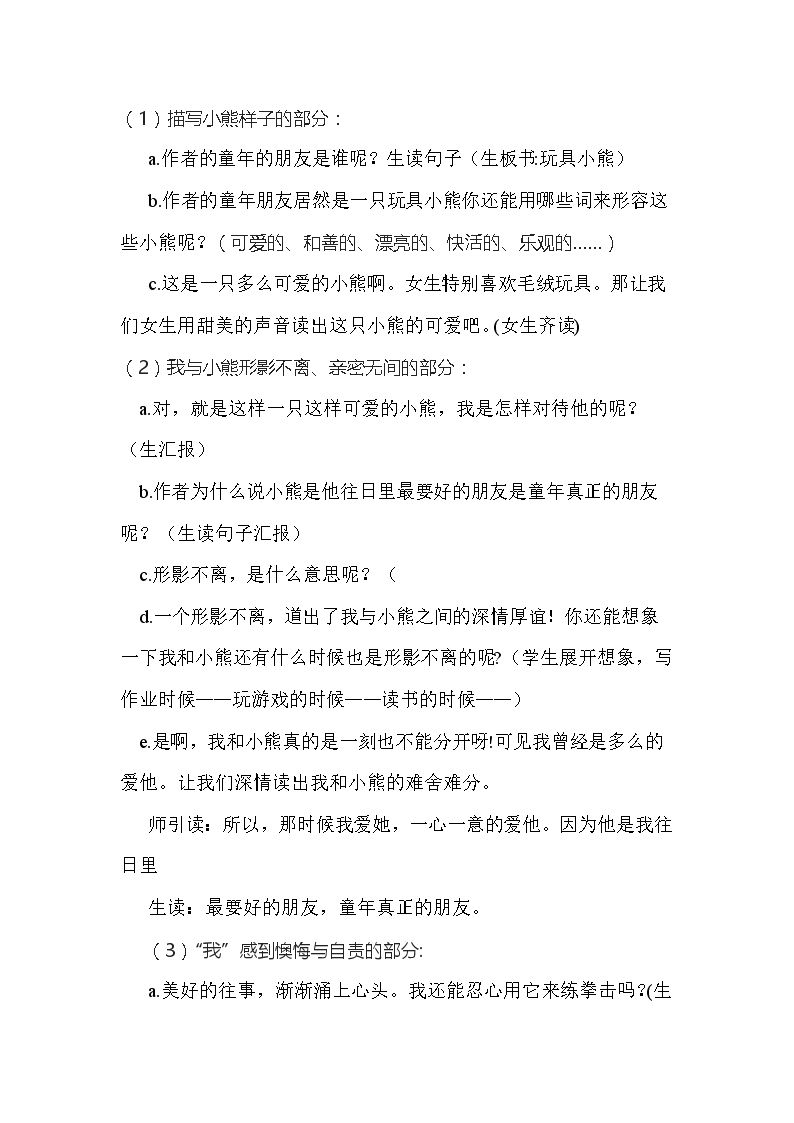 （1）描写小熊样子的部分：

a.作者的童年的朋友是谁呢？生读句子（生板书:玩具小熊）

b.作者的童年朋友居然是一只玩具小熊你还能用哪些词来形容这些小熊呢？（可爱的、和善的、漂亮的、快活的、乐观的……）

c.这是一只多么可爱的小熊啊。女生特别喜欢毛绒玩具。那让我们女生用甜美的声音读出这只小熊的可爱吧。(女生齐读)

（2）我与小熊形影不离、亲密无间的部分：

a.对，就是这样一只这样可爱的小熊，我是怎样对待他的呢？（生汇报）

b.作者为什么说小熊是他往日里最要好的朋友是童年真正的朋友呢？（生读句子汇报）

c.形影不离，是什么意思呢？（

d.一个形影不离，道出了我与小熊之间的深情厚谊！你还能想象一下我和小熊还有什么时候也是形影不离的呢?（学生展开想象，写作业时候——玩游戏的时候——读书的时候——）

e.是啊，我和小熊真的是一刻也不能分开呀!可见我曾经是多么的爱他。让我们深情读出我和小熊的难舍难分。

师引读：所以，那时候我爱她，一心一意的爱他。因为他是我往日里

生读：最要好的朋友，童年真正的朋友。

（3）“我”感到懊悔与自责的部分:

a.美好的往事，渐渐涌上心头。我还能忍心用它来练拳击吗?(生